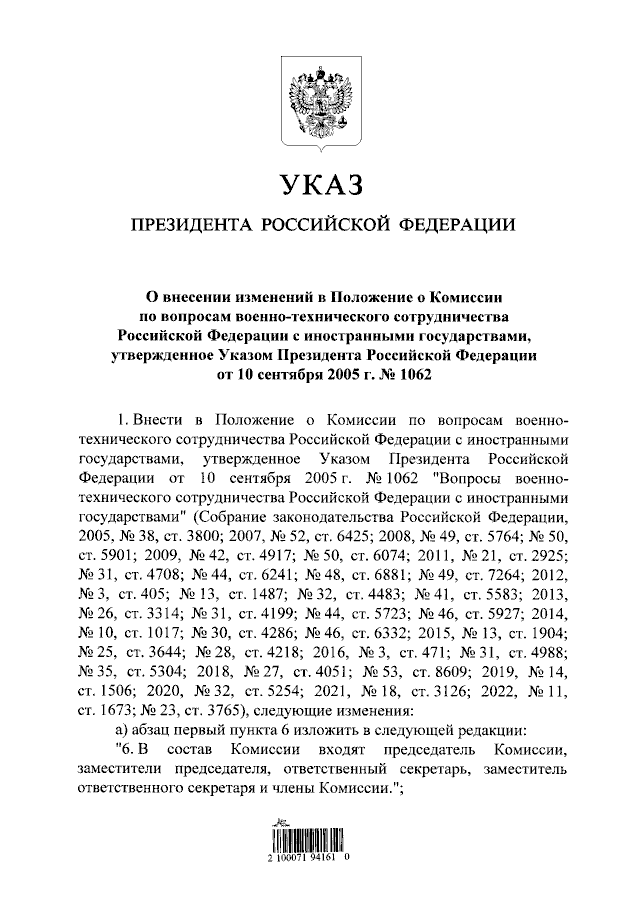 УКАЗ

ПРЕЗИДЕНТА РОССИЙСКОЙ ФЕДЕРАЦИИ

О внесении изменений в Положение о Комиссии по вопросам военно-технического сотрудничества Российской Федерации с иностранными государствами, утвержденное Указом Президента Российской Федерации от 10 сентября 2005 г. № 1062

1. Внести в Положение о Комиссии по вопросам военно-технического сотрудничества Российской Федерации с иностранными государствами, утвержденное Указом Президента Российской Федерации от 10 сентября 2005 г. № 1062 "Вопросы военно-технического сотрудничества Российской Федерации с иностранными государствами" (Собрание законодательства Российской Федерации, 2005, № 38, ст. 3800; 2007, № 52, ст. 6425; 2008, № 49, ст. 5764; № 50, ст. 5901; 2009, № 42, ст. 4917; № 50, ст. 6074; 2011, № 21, ст. 2925; № 31, ст. 4708; № 44, ст. 6241; № 48, ст. 6881; № 49, ст. 7264; 2012, № 3, ст. 405; № 13, ст. 1487; № 32, ст. 4483; № 41, ст. 5583; 2013, № 26, ст. 3314; № 31, ст. 4199; № 44, ст. 5723; № 46, ст. 5927; 2014, № 10, ст. 1017; № 30, ст. 4286; № 46, ст. 6332; 2015, № 13, ст. 1904; № 25, ст. 3644; № 28, ст. 4218; 2016, № 3, ст. 471; № 31, ст. 4988; № 35, ст. 5304; 2018, № 27, ст. 4051; № 53, ст. 8609; 2019, № 14, ст. 1506; 2020, № 32, ст. 5254; 2021, № 18, ст. 3126; 2022, № 11, ст. 1673; № 23, ст. 3765), следующие изменения:

а) абзац первый пункта 6 изложить в следующей редакции:

"6. В состав Комиссии входят председатель Комиссии, заместители председателя, ответственный секретарь, заместитель ответственного секретаря и члены Комиссии.";

2 100071 94161 0